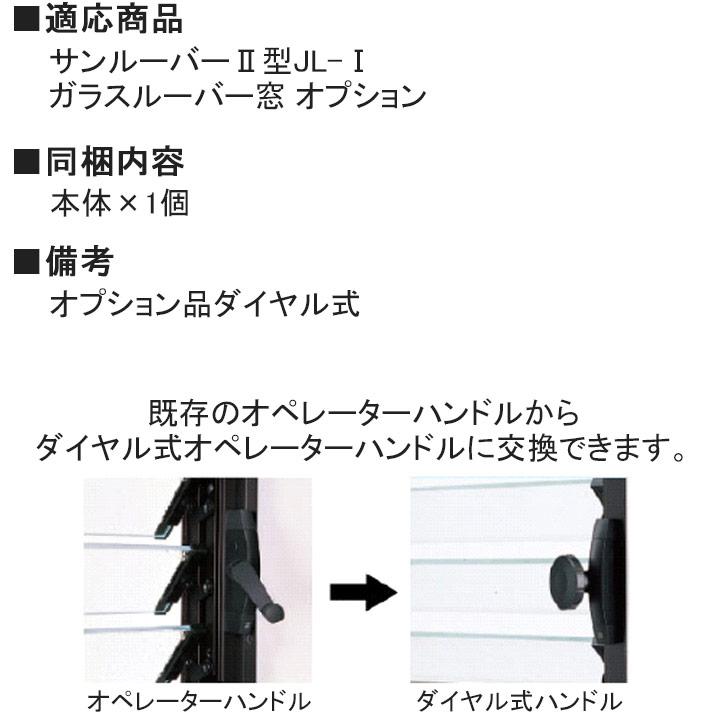 ■適応商品
サンルーバーⅡ型JL-Ⅰ
ガラスルーバー窓 オプション

■同梱内容
本体×1個

■備考
オプション品ダイヤル式

既存のオペレーターハンドルから
ダイヤル式オペレーターハンドルに交換できます。

オペレーターハンドル

ダイヤル式ハンドル